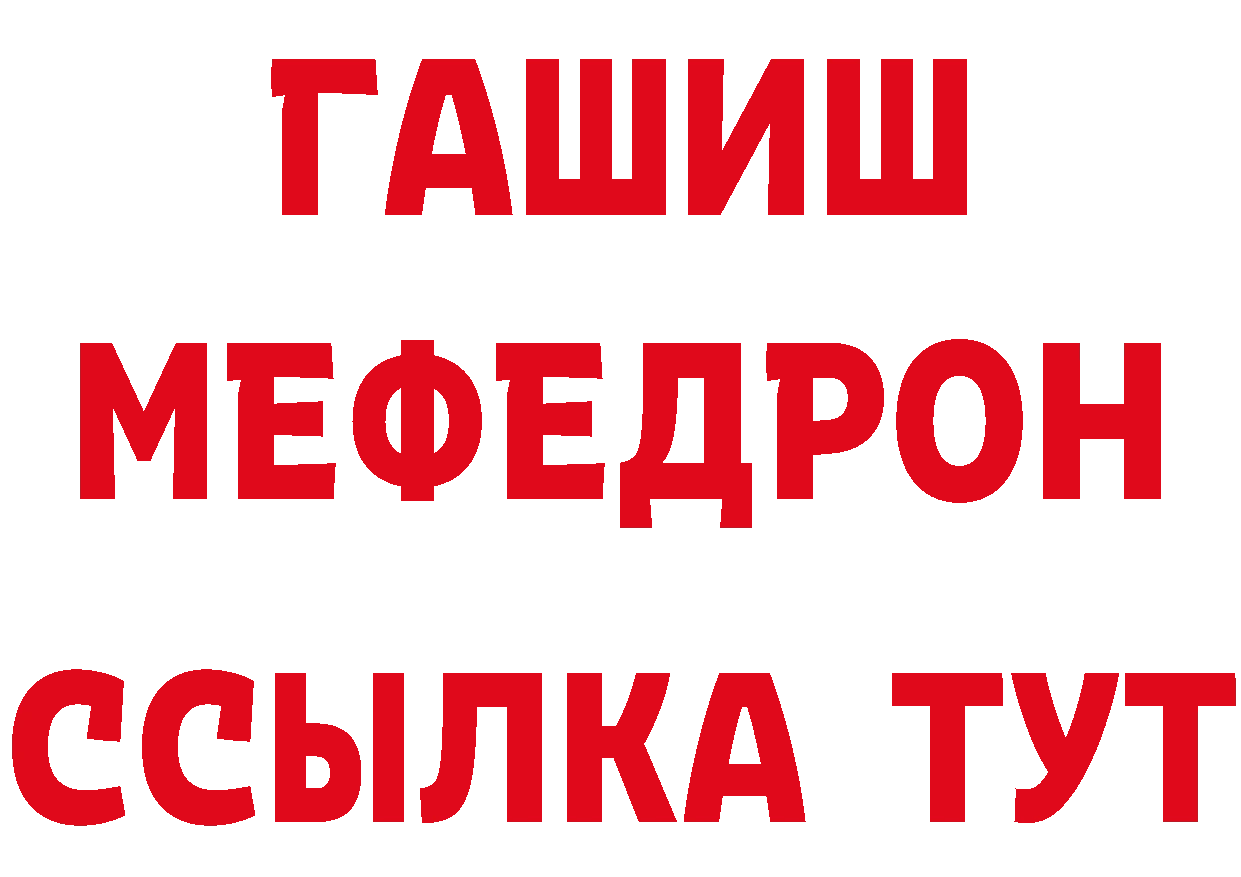 ГАШИШ
МЕФЕДРОН
ССЫЛКА ТУТ